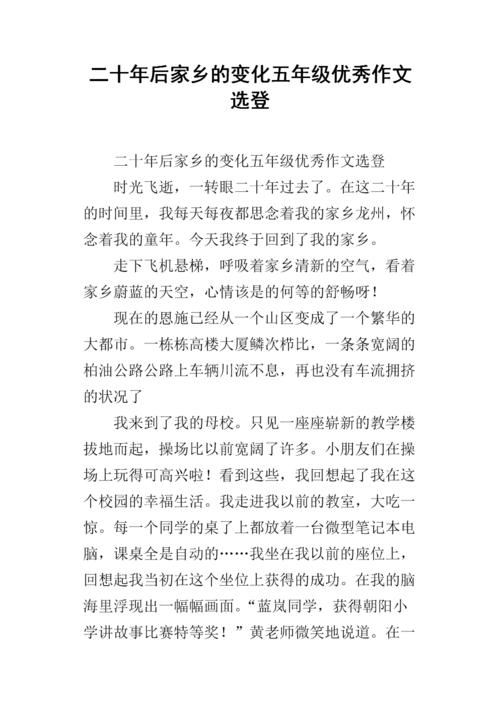 二十年后家乡的变化五年级优秀作文选登

二十年后家乡的变化五年级优秀作文选登

时光飞逝，一转眼二十年过去了。在这二十年的时间里，我每天每夜都思念着我的家乡龙州，怀念着我的童年。今天我终于回到了我的家乡。

走下飞机悬梯，呼吸着家乡清新的空气，看着家乡蔚蓝的天空，心情该是的何等的舒畅呀！

现在的恩施已经从一个山区变成了一个繁华的大都市。一栋栋高楼大厦鳞次栉比，一条条宽阔的柏油公路公路上车辆川流不息，再也没有车流拥挤的状况了

我来到了我的母校。只见一座座崭新的教学楼拔地而起，操场比以前宽阔了许多。小朋友们在操场上玩得可高兴啦！看到这些，我回想起了我在这个校园的幸福生活。我走进我以前的教室，大吃一惊。每一个同学的桌了上都放着一台微型笔记本电脑，课桌全是自动的……我坐在我以前的座位上，回想起我当初在这个坐位上获得的成功。在我的脑海里浮现出一幅幅画面。“蓝岚同学，获得朝阳小学讲故事比赛特等奖！”黄老师微笑地说道。在一